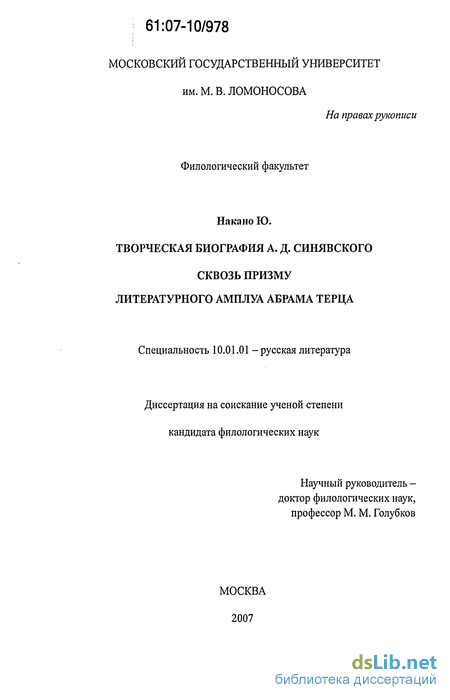 61:07-10/978

МОСКОВСКИЙ ГОСУДАРСТВЕННЫЙ УНИВЕРСИТЕТ

им. М. В. ЛОМОНОСОВА

На правах рукописи

Филологический факультет

Накано Ю.

ТВОРЧЕСКАЯ БИОГРАФИЯ А. Д. СИНЯВСКОГО

СКВОЗЬ ПРИЗМУ

ЛИТЕРАТУРНОГО АМПЛУА АБРАМА ТЕРЦА

Специальность 10.01.01 – русская литература

Диссертация на соискание ученой степени

кандидата филологических наук

Научный руководитель – доктор филологических наук, профессор М. М. Голубков

МОСКВА

2007

dsLib.net
библиотека диссертаций